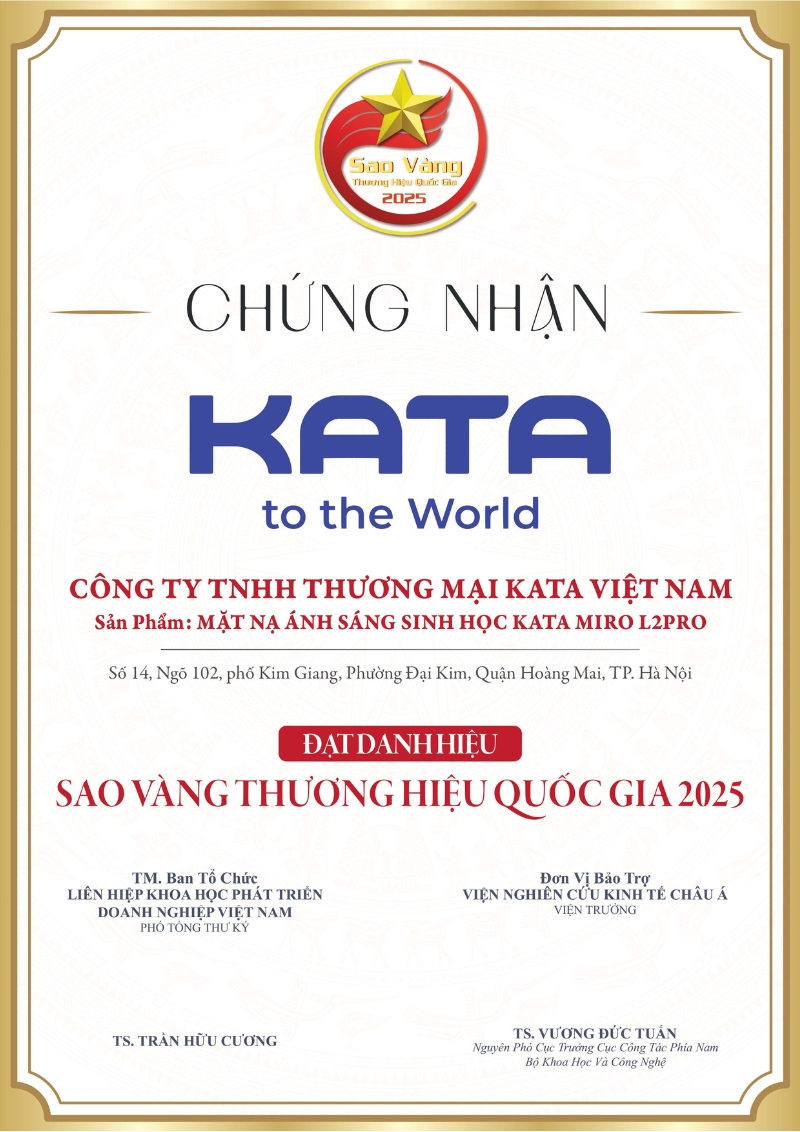 Sao Vàng
Thương Hiệu Quốc Gia
2025

CHỨNG NHẬN

KATA
to the World

CÔNG TY TNHH THƯƠNG MẠI KATA VIỆT NAM
Sản Phẩm: MẶT NẠ ÁNH SÁNG SINH HỌC KATA MIRO L2PRO

Số 14, Ngõ 102, phố Kim Giang, Phường Đại Kim, Quận Hoàng Mai, TP. Hà Nội

ĐẠT DANH HIỆU
SAO VÀNG THƯƠNG HIỆU QUỐC GIA 2025

TM. Ban Tổ Chức
LIÊN HIỆP KHOA HỌC PHÁT TRIỂN DOANH NGHIỆP VIỆT NAM
PHÓ TỔNG THƯ KÝ

TS. TRẦN HỮU CƯƠNG

Đơn Vị Bảo Trợ
VIỆN NGHIÊN CỨU KINH TẾ CHÂU Á
VIỆN TRƯỞNG

TS. VƯƠNG ĐỨC TUẤN
Nguyên Phó Cục Trưởng Cục Công Tác Phía Nam
Bộ Khoa Học Và Công Nghệ